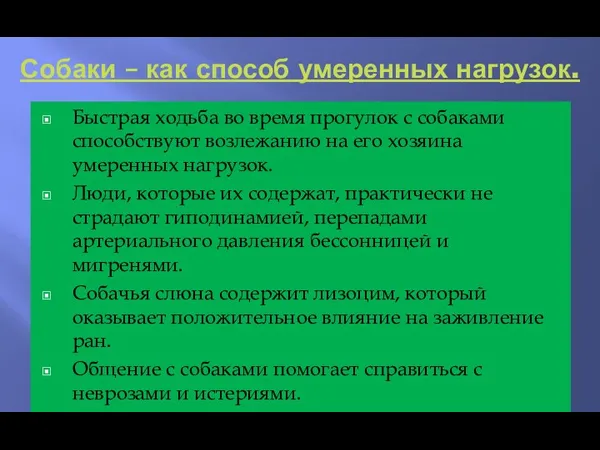 Собаки – как способ умеренных нагрузок.

Быстрая ходьба во время прогулок с собаками способствуют возлежанию на его хозяина умеренных нагрузок.

Люди, которые их содержат, практически не страдают гиподинамией, перепадами артериального давления бессонницей и мигренями.

Собачья слюна содержит лизоцим, который оказывает положительное влияние на заживление ран.

Общение с собаками помогает справиться с неврозами и истериями.